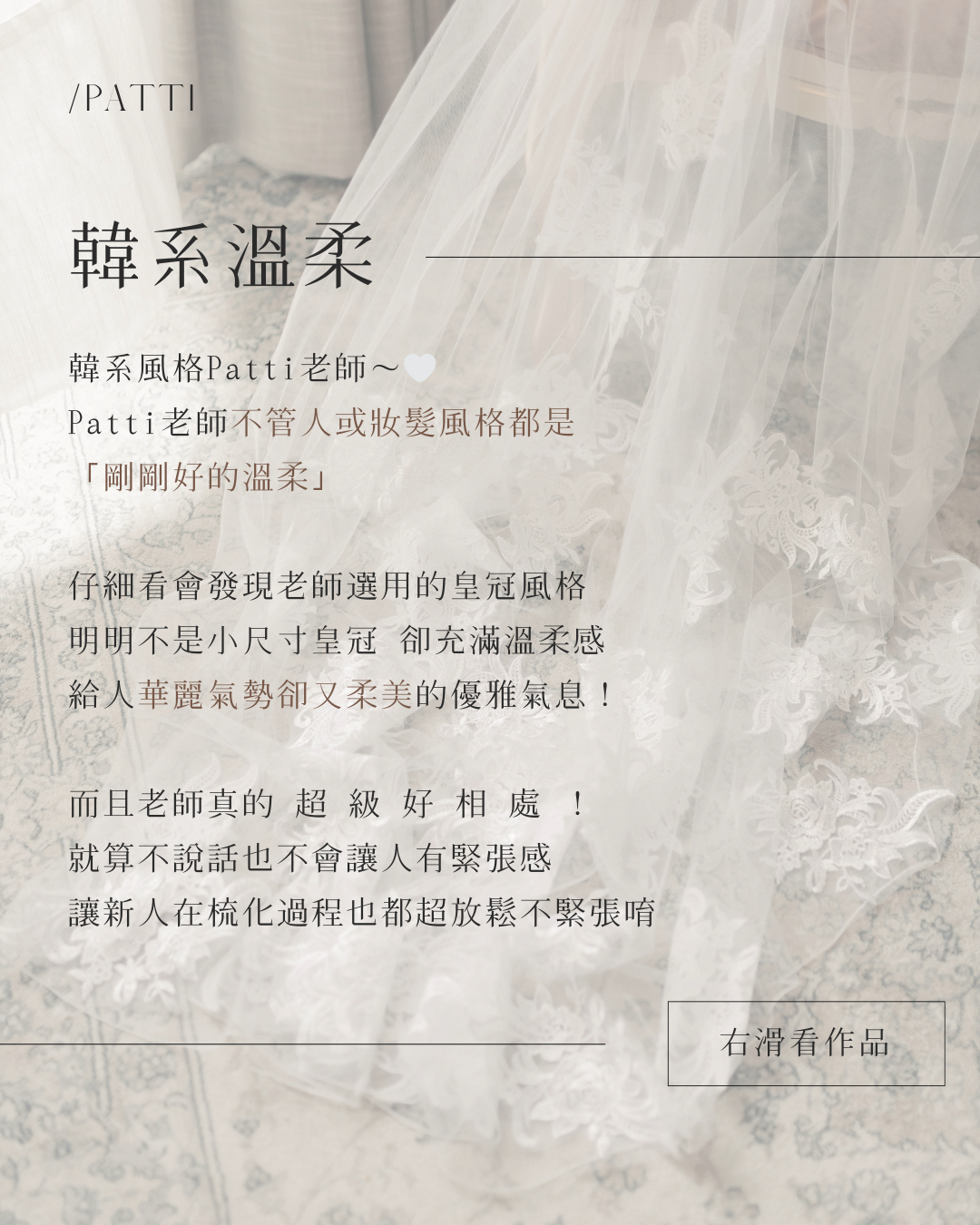 /PATTI

韓系溫柔

韓系風格Patti老師～
Patti老師不管人或妝髮風格都是
「剛剛好的溫柔」

仔細看會發現老師選用的皇冠風格
明明不是小尺寸皇冠 卻充滿溫柔感
給人華麗氣勢卻又柔美的優雅氣息！

而且老師真的 超 級 好 相 處 ！
就算不說話也不會讓人有緊張感
讓新人在梳化過程也都超放鬆不緊張唷

右滑看作品